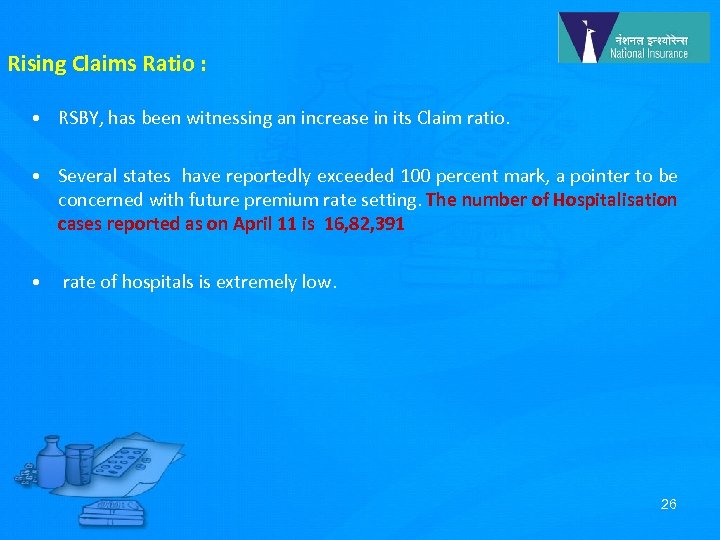 नेशनल इन्श्योरेन्स
National Insurance

Rising Claims Ratio :

• RSBY, has been witnessing an increase in its Claim ratio.

• Several states have reportedly exceeded 100 percent mark, a pointer to be concerned with future premium rate setting. The number of Hospitalisation cases reported as on April 11 is 16,82,391

• rate of hospitals is extremely low.

26